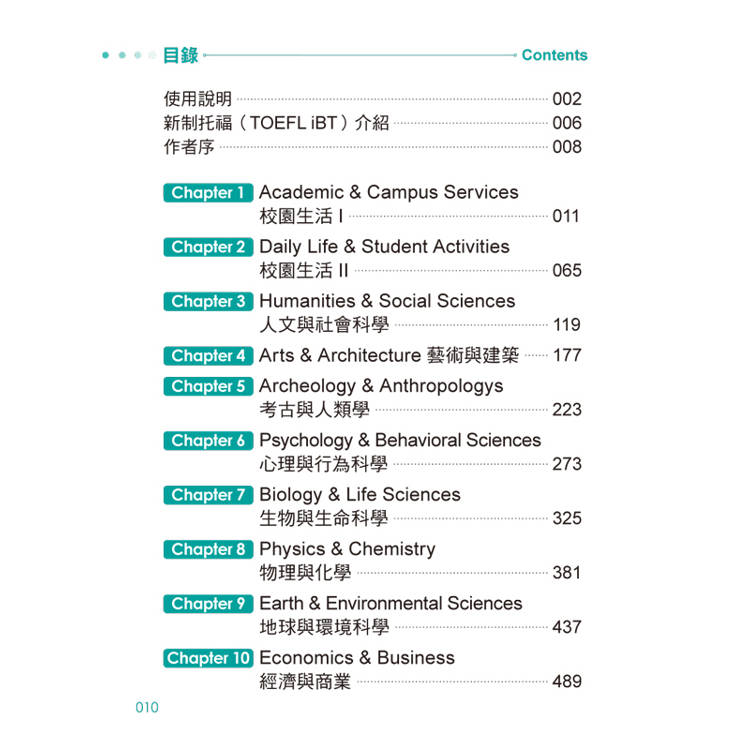 目錄 Contents

使用說明 002
新制托福（TOEFL iBT）介紹 006
作者序 008

Chapter 1 Academic & Campus Services
校園生活 I 011

Chapter 2 Daily Life & Student Activities
校園生活 II 065

Chapter 3 Humanities & Social Sciences
人文與社會科學 119

Chapter 4 Arts & Architecture 藝術與建築 177

Chapter 5 Archeology & Anthropologys
考古與人類學 223

Chapter 6 Psychology & Behavioral Sciences
心理與行為科學 273

Chapter 7 Biology & Life Sciences
生物與生命科學 325

Chapter 8 Physics & Chemistry
物理與化學 381

Chapter 9 Earth & Environmental Sciences
地球與環境科學 437

Chapter 10 Economics & Business
經濟與商業 489

010